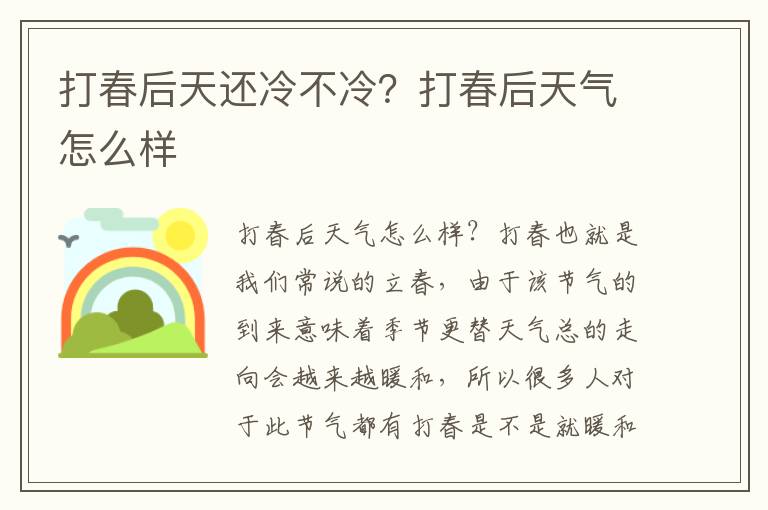 打春后天还冷不冷？打春后天气怎么样

打春后天气怎么样？打春也就是我们常说的立春，由于该节气的到来意味着季节更替天气总的走向会越来越暖和，所以很多人对于此节气都有打春是不是就暖和